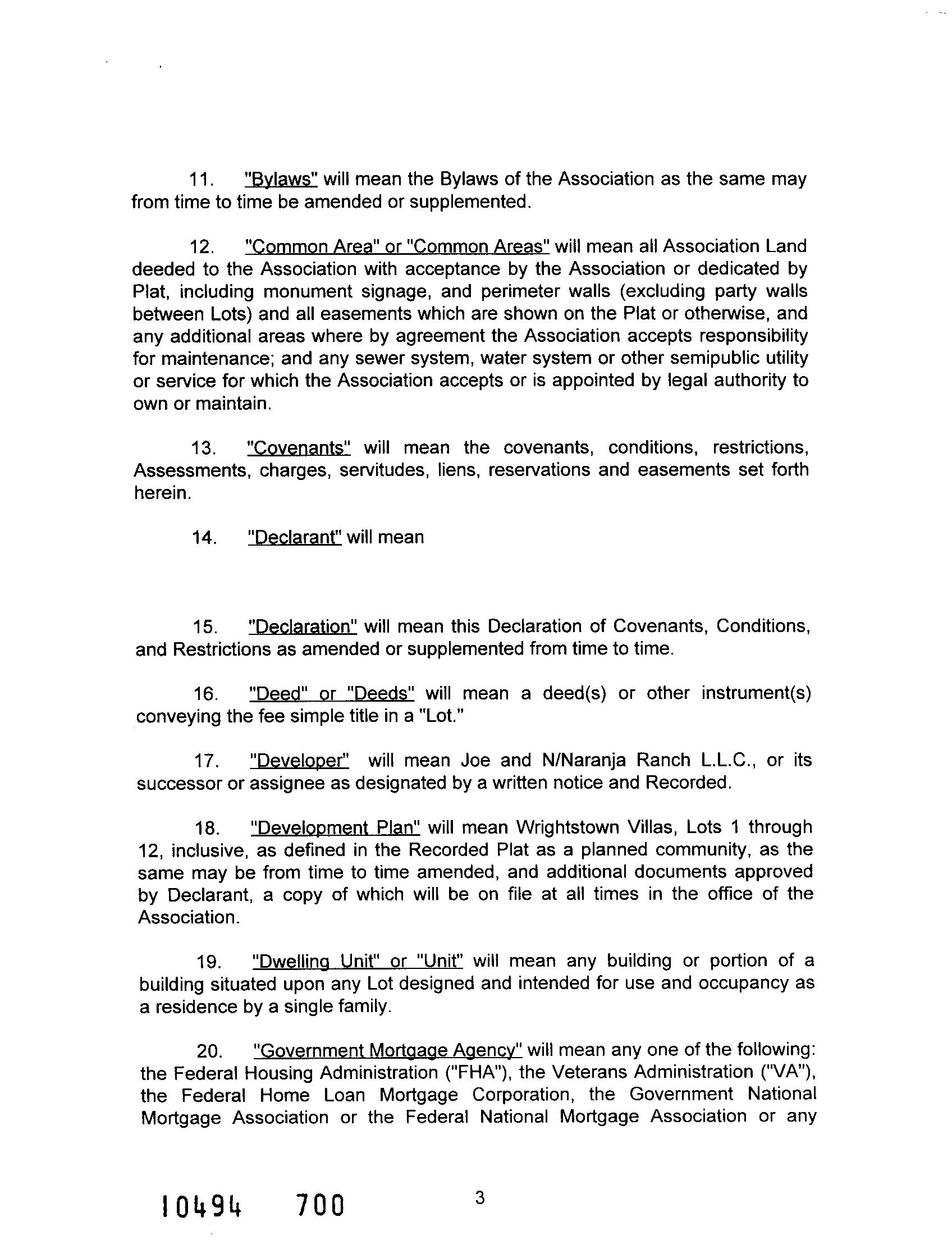 11. "Bylaws" will mean the Bylaws of the Association as the same may from time to time be amended or supplemented.

12. "Common Area" or "Common Areas" will mean all Association Land deeded to the Association with acceptance by the Association or dedicated by Plat, including monument signage, and perimeter walls (excluding party walls between Lots) and all easements which are shown on the Plat or otherwise, and any additional areas where by agreement the Association accepts responsibility for maintenance; and any sewer system, water system or other semipublic utility or service for which the Association accepts or is appointed by legal authority to own or maintain.

13. "Covenants" will mean the covenants, conditions, restrictions, Assessments, charges, servitudes, liens, reservations and easements set forth herein.

14. "Declarant" will mean

15. "Declaration" will mean this Declaration of Covenants, Conditions, and Restrictions as amended or supplemented from time to time.

16. "Deed" or "Deeds" will mean a deed(s) or other instrument(s) conveying the fee simple title in a "Lot."

17. "Developer" will mean Joe and N/Naranja Ranch L.L.C., or its successor or assignee as designated by a written notice and Recorded.

18. "Development Plan" will mean Wrightstown Villas, Lots 1 through 12, inclusive, as defined in the Recorded Plat as a planned community, as the same may be from time to time amended, and additional documents approved by Declarant, a copy of which will be on file at all times in the office of the Association.

19. "Dwelling Unit" or "Unit" will mean any building or portion of a building situated upon any Lot designed and intended for use and occupancy as a residence by a single family.

20. "Government Mortgage Agency" will mean any one of the following: the Federal Housing Administration ("FHA"), the Veterans Administration ("VA"), the Federal Home Loan Mortgage Corporation, the Government National Mortgage Association or the Federal National Mortgage Association or any

10494 700

3